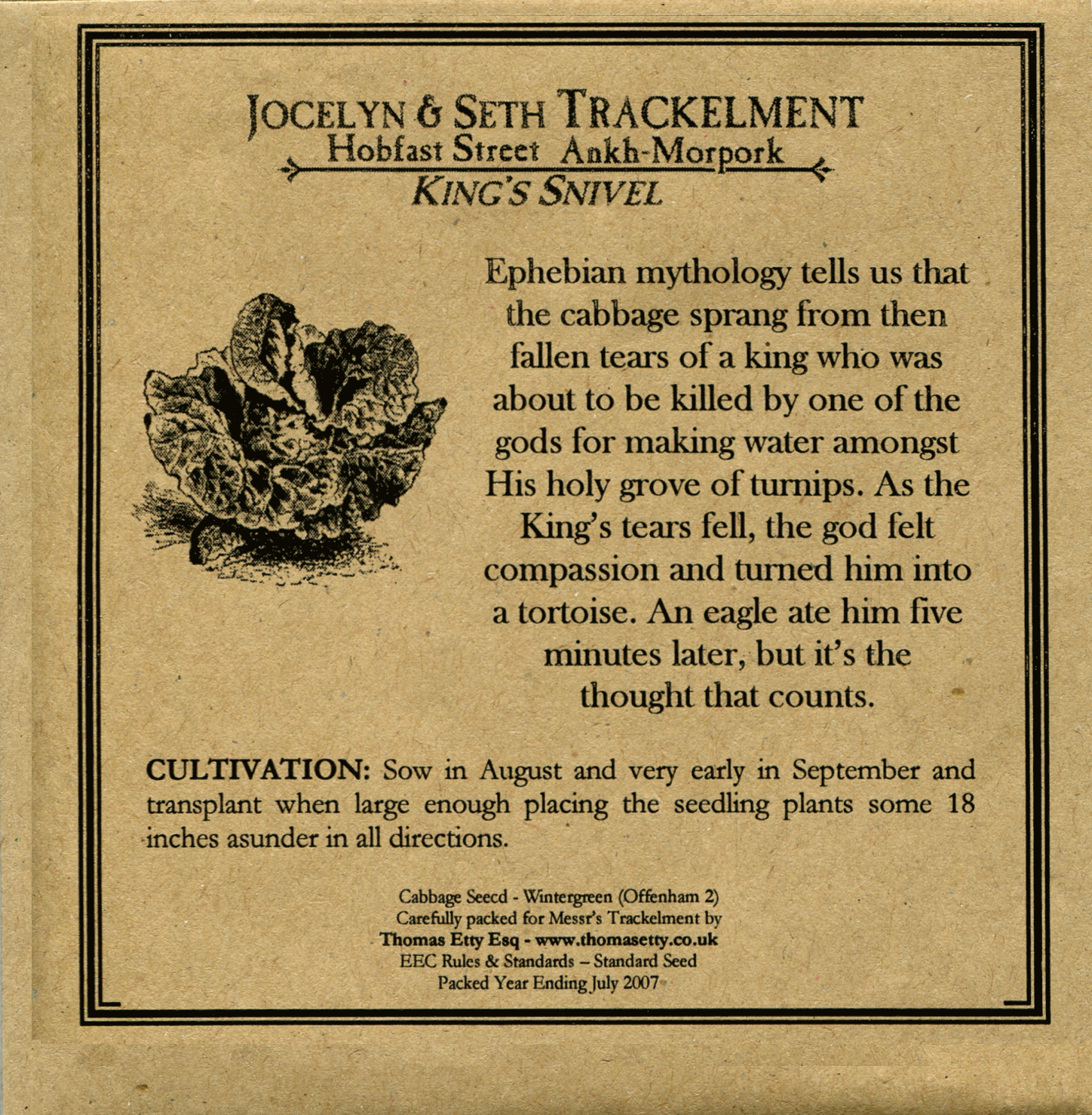 JOCELYN & SETH TRACKELMENT
Hobfast Street Ankh-Morpork
KING'S SNIVEL

Ephebian mythology tells us that the cabbage sprang from then fallen tears of a king who was about to be killed by one of the gods for making water amongst His holy grove of turnips. As the King's tears fell, the god felt compassion and turned him into a tortoise. An eagle ate him five minutes later, but it's the thought that counts.

CULTIVATION: Sow in August and very early in September and transplant when large enough placing the seedling plants some 18 inches asunder in all directions.

Cabbage Seecd - Wintergreen (Offenham 2)
Carefully packed for Messr's Trackelment by
Thomas Etty Esq - www.thomasetty.co.uk
EEC Rules & Standards – Standard Seed
Packed Year Ending July 2007